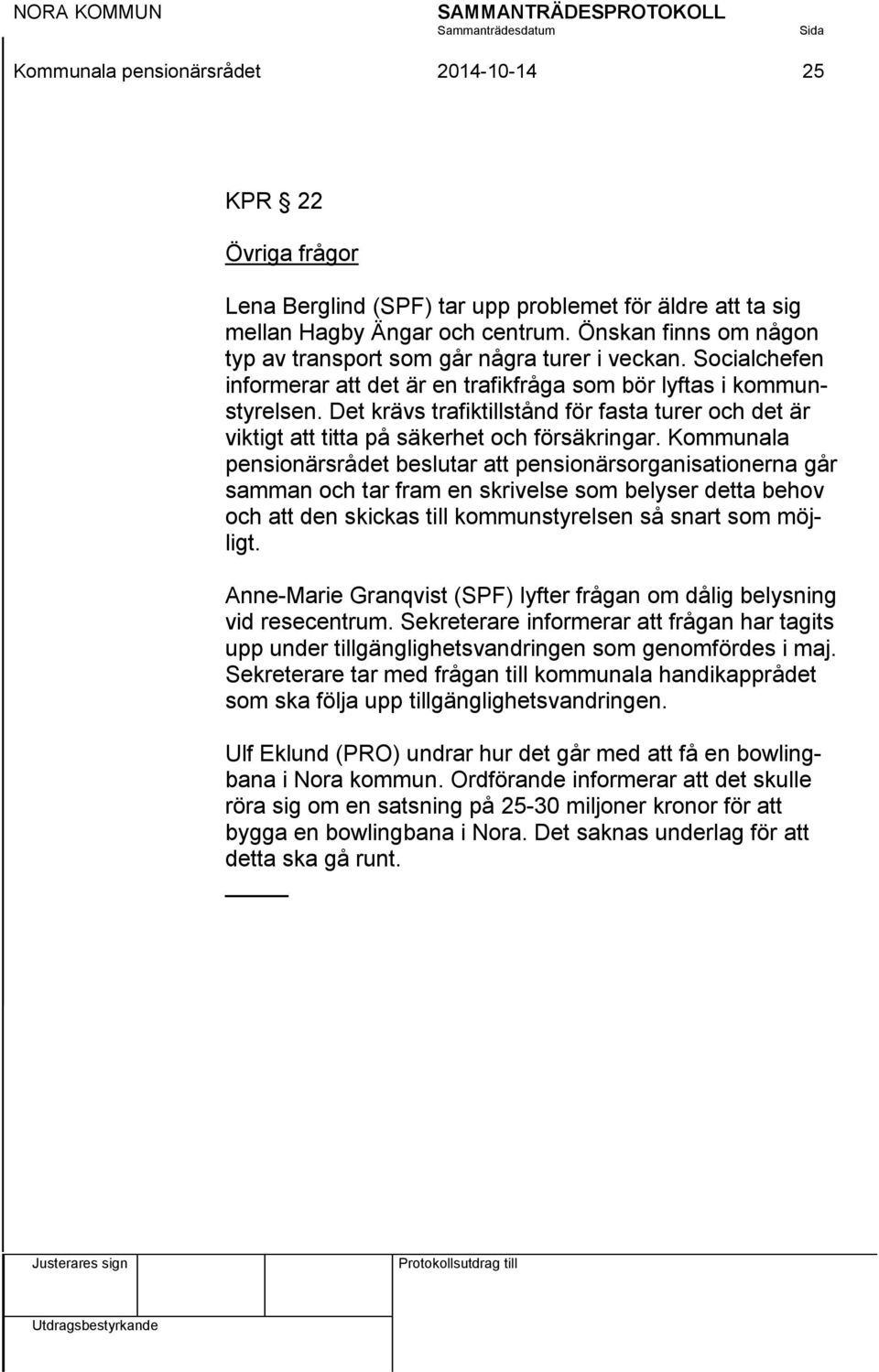 NORA KOMMUN SAMMANTRÄDESPROTOKOLL
Sammanträdesdatum Sida
Kommunala pensionärsrådet 2014-10-14 25

KPR § 22

Övriga frågor

Lena Berglind (SPF) tar upp problemet för äldre att ta sig mellan Hagby Ängar och centrum. Önskan finns om någon typ av transport som går några turer i veckan. Socialchefen informerar att det är en trafikfråga som bör lyftas i kommunstyrelsen. Det krävs trafiktillstånd för fasta turer och det är viktigt att titta på säkerhet och försäkringar. Kommunala pensionärsrådet beslutar att pensionärsorganisationerna går samman och tar fram en skrivelse som belyser detta behov och att den skickas till kommunstyrelsen så snart som möjligt.

Anne-Marie Granqvist (SPF) lyfter frågan om dålig belysning vid resecentrum. Sekreterare informerar att frågan har tagits upp under tillgänglighetsvandringen som genomfördes i maj. Sekreterare tar med frågan till kommunala handikapprådet som ska följa upp tillgänglighetsvandringen.

Ulf Eklund (PRO) undrar hur det går med att få en bowlingbana i Nora kommun. Ordförande informerar att det skulle röra sig om en satsning på 25-30 miljoner kronor för att bygga en bowlingbana i Nora. Det saknas underlag för att detta ska gå runt.

Justerares sign Protokollsutdrag till

Utdragsbestyrkande